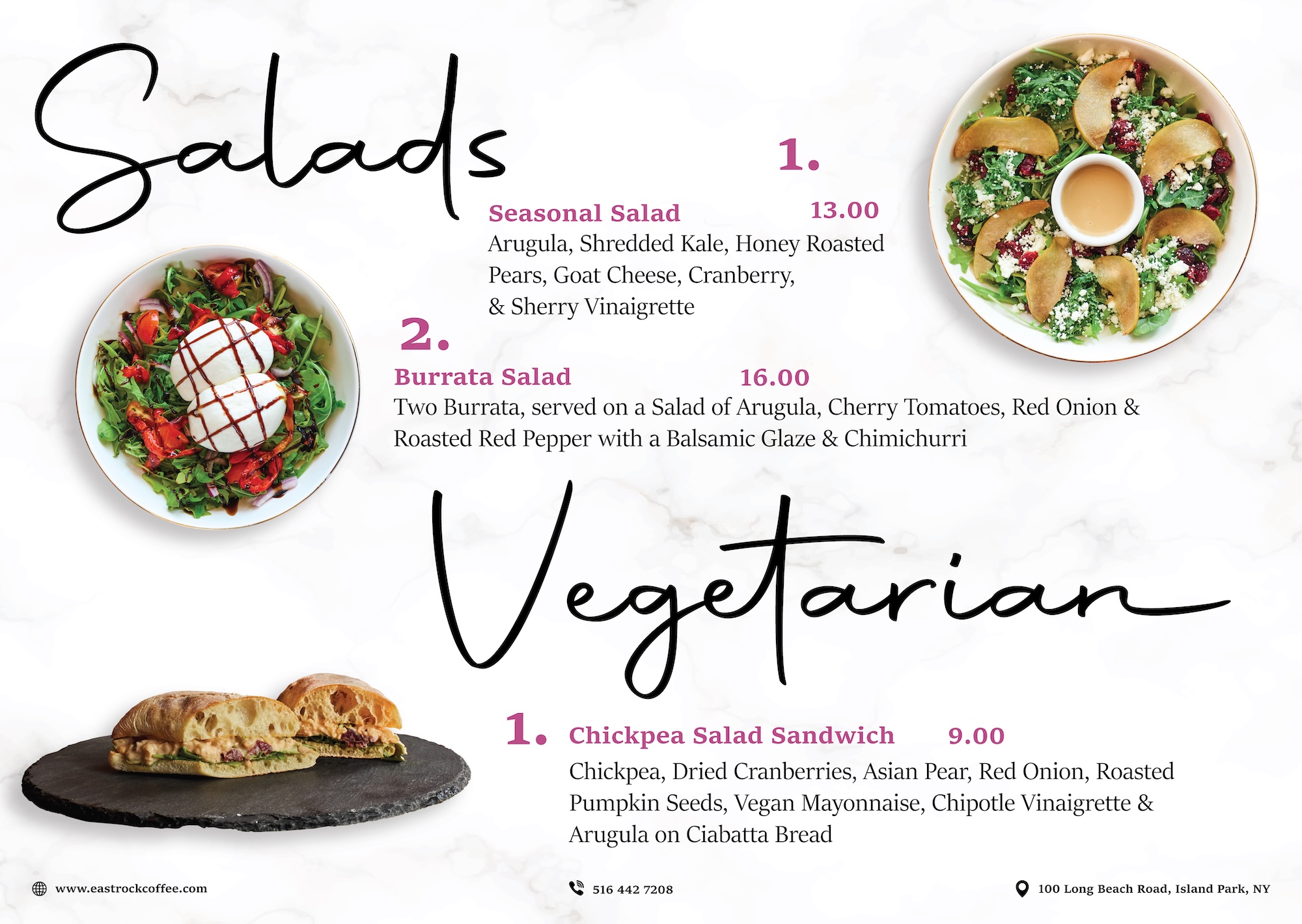 Salads

1.

Seasonal Salad 13.00

Arugula, Shredded Kale, Honey Roasted Pears, Goat Cheese, Cranberry, & Sherry Vinaigrette

2.

Burrata Salad 16.00

Two Burrata, served on a Salad of Arugula, Cherry Tomatoes, Red Onion & Roasted Red Pepper with a Balsamic Glaze & Chimichurri

Vegetarian

1. Chickpea Salad Sandwich 9.00

Chickpea, Dried Cranberries, Asian Pear, Red Onion, Roasted Pumpkin Seeds, Vegan Mayonnaise, Chipotle Vinaigrette & Arugula on Ciabatta Bread

www.eastrockcoffee.com

516 442 7208

100 Long Beach Road, Island Park, NY